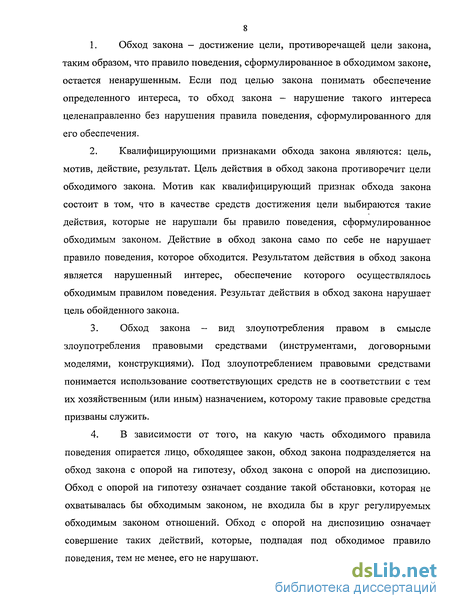 8

1. Обход закона – достижение цели, противоречащей цели закона, таким образом, что правило поведения, сформулированное в обходимом законе, остается ненарушенным. Если под целью закона понимать обеспечение определенного интереса, то обход закона – нарушение такого интереса целенаправленно без нарушения правила поведения, сформулированного для его обеспечения.

2. Квалифицирующими признаками обхода закона являются: цель, мотив, действие, результат. Цель действия в обход закона противоречит цели обходимого закона. Мотив как квалифицирующий признак обхода закона состоит в том, что в качестве средств достижения цели выбираются такие действия, которые не нарушали бы правило поведения, сформулированное обходимым законом. Действие в обход закона само по себе не нарушает правило поведения, которое обходится. Результатом действия в обход закона является нарушенный интерес, обеспечение которого осуществлялось обходимым правилом поведения. Результат действия в обход закона нарушает цель обойденного закона.

3. Обход закона – вид злоупотребления правом в смысле злоупотребления правовыми средствами (инструментами, договорными моделями, конструкциями). Под злоупотреблением правовыми средствами понимается использование соответствующих средств не в соответствии с тем их хозяйственным (или иным) назначением, которому такие правовые средства призваны служить.

4. В зависимости от того, на какую часть обходимого правила поведения опирается лицо, обходящее закон, обход закона подразделяется на обход закона с опорой на гипотезу, обход закона с опорой на диспозицию. Обход с опорой на гипотезу означает создание такой обстановки, которая не охватывалась бы обходимым законом, не входила бы в круг регулируемых обходимым законом отношений. Обход с опорой на диспозицию означает совершение таких действий, которые, подпадая под обходимое правило поведения, тем не менее, его не нарушают.

dsLib.net
библиотека диссертаций